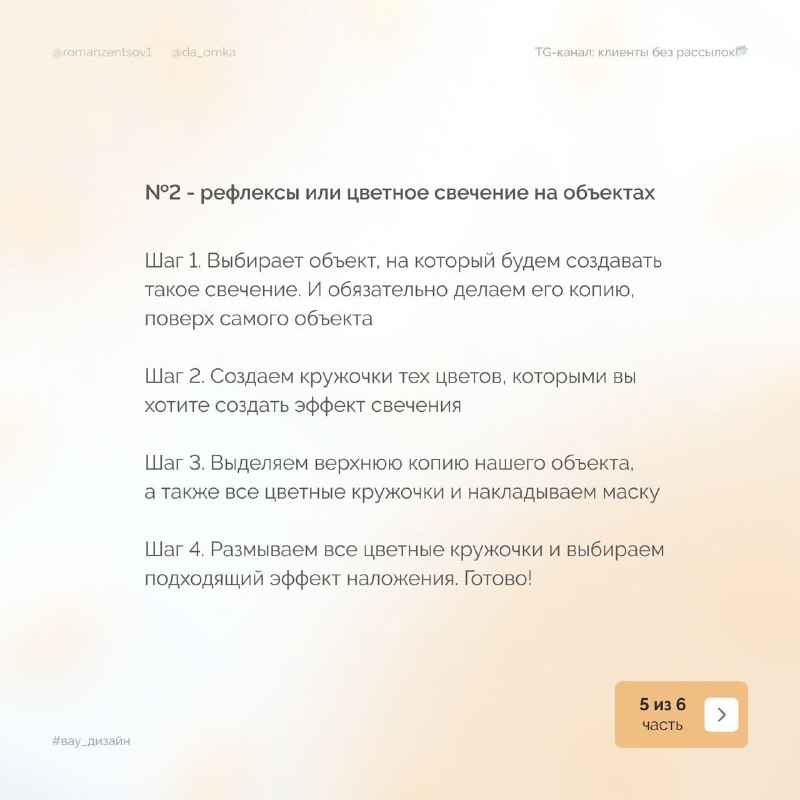 @romanzentsov1 @da_omka

TG-канал: клиенты без рассылок

№2 - рефлексы или цветное свечение на объектах

Шаг 1. Выбирает объект, на который будем создавать такое свечение. И обязательно делаем его копию, поверх самого объекта

Шаг 2. Создаем кружочки тех цветов, которыми вы хотите создать эффект свечения

Шаг 3. Выделяем верхнюю копию нашего объекта, а также все цветные кружочки и накладываем маску

Шаг 4. Размываем все цветные кружочки и выбираем подходящий эффект наложения. Готово!

#вау_дизайн

5 из 6
часть